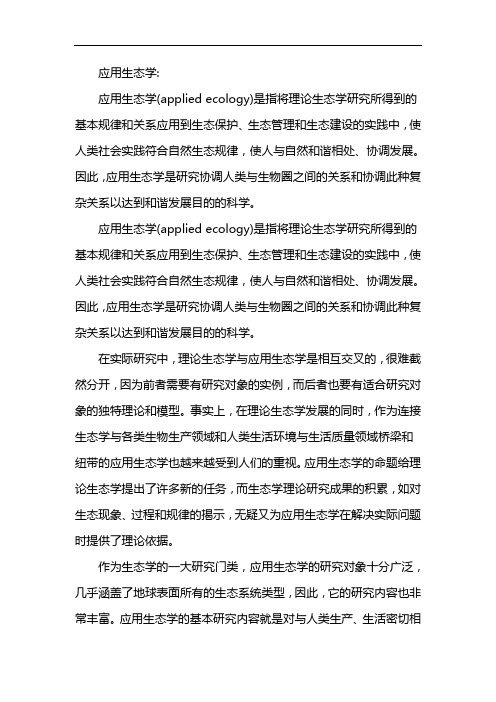 应用生态学:

应用生态学(applied ecology)是指将理论生态学研究所得到的基本规律和关系应用到生态保护、生态管理和生态建设的实践中，使人类社会实践符合自然生态规律，使人与自然和谐相处、协调发展。因此，应用生态学是研究协调人类与生物圈之间的关系和协调此种复杂关系以达到和谐发展目的的科学。

应用生态学(applied ecology)是指将理论生态学研究所得到的基本规律和关系应用到生态保护、生态管理和生态建设的实践中，使人类社会实践符合自然生态规律，使人与自然和谐相处、协调发展。因此，应用生态学是研究协调人类与生物圈之间的关系和协调此种复杂关系以达到和谐发展目的的科学。

在实际研究中，理论生态学与应用生态学是相互交叉的，很难截然分开，因为前者需要有研究对象的实例，而后者也要有适合研究对象的独特理论和模型。事实上，在理论生态学发展的同时，作为连接生态学与各类生物生产领域和人类生活环境与生活质量领域桥梁和纽带的应用生态学也越来越受到人们的重视。应用生态学的命题给理论生态学提出了许多新的任务，而生态学理论研究成果的积累，如对生态现象、过程和规律的揭示，无疑又为应用生态学在解决实际问题时提供了理论依据。

作为生态学的一大研究门类，应用生态学的研究对象十分广泛，几乎涵盖了地球表面所有的生态系统类型，因此，它的研究内容也非常丰富。应用生态学的基本研究内容就是对与人类生产、生活密切相